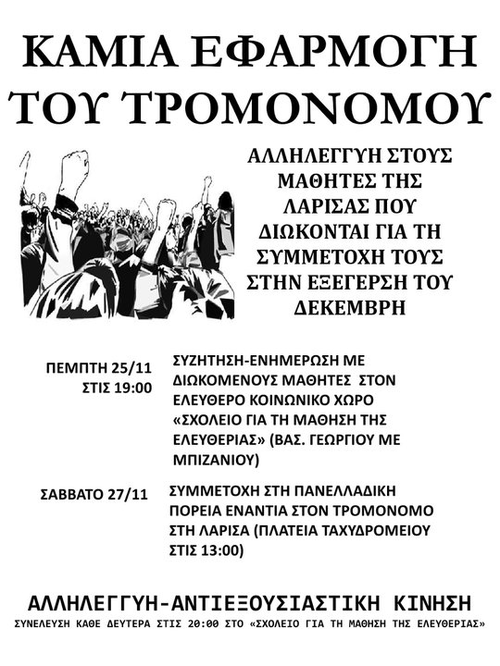 ΚΑΜΙΑ ΕΦΑΡΜΟΓΗ ΤΟΥ ΤΡΟΜΟΝΟΜΟΥ

ΑΛΛΗΛΕΓΓΥΗ ΣΤΟΥΣ ΜΑΘΗΤΕΣ ΤΗΣ ΛΑΡΙΣΑΣ ΠΟΥ ΔΙΩΚΟΝΤΑΙ ΓΙΑ ΤΗ ΣΥΜΜΕΤΟΧΗ ΤΟΥΣ ΣΤΗΝ ΕΞΕΓΕΡΣΗ ΤΟΥ ΔΕΚΕΜΒΡΗ

ΠΕΜΠΤΗ 25/11 ΣΤΙΣ 19:00

ΣΥΖΗΤΗΣΗ-ΕΝΗΜΕΡΩΣΗ ΜΕ ΔΙΩΚΟΜΕΝΟΥΣ ΜΑΘΗΤΕΣ ΣΤΟΝ ΕΛΕΥΘΕΡΟ ΚΟΙΝΩΝΙΚΟ ΧΩΡΟ «ΣΧΟΛΕΙΟ ΓΙΑ ΤΗ ΜΑΘΗΣΗ ΤΗΣ ΕΛΕΥΘΕΡΙΑΣ» (ΒΑΣ. ΓΕΩΡΓΙΟΥ ΜΕ ΜΠΙΖΑΝΙΟΥ)

ΣΑΒΒΑΤΟ 27/11

ΣΥΜΜΕΤΟΧΗ ΣΤΗ ΠΑΝΕΛΛΑΔΙΚΗ ΠΟΡΕΙΑ ΕΝΑΝΤΙΑ ΣΤΟΝ ΤΡΟΜΟΝΟΜΟ ΣΤΗ ΛΑΡΙΣΑ (ΠΛΑΤΕΙΑ ΤΑΧΥΔΡΟΜΕΙΟΥ ΣΤΙΣ 13:00)

ΑΛΛΗΛΕΓΓΥΗ-ΑΝΤΙΕΞΟΥΣΙΑΣΤΙΚΗ ΚΙΝΗΣΗ

ΣΥΝΕΛΕΥΣΗ ΚΑΘΕ ΔΕΥΤΕΡΑ ΣΤΙΣ 20:00 ΣΤΟ «ΣΧΟΛΕΙΟ ΓΙΑ ΤΗ ΜΑΘΗΣΗ ΤΗΣ ΕΛΕΥΘΕΡΙΑΣ»